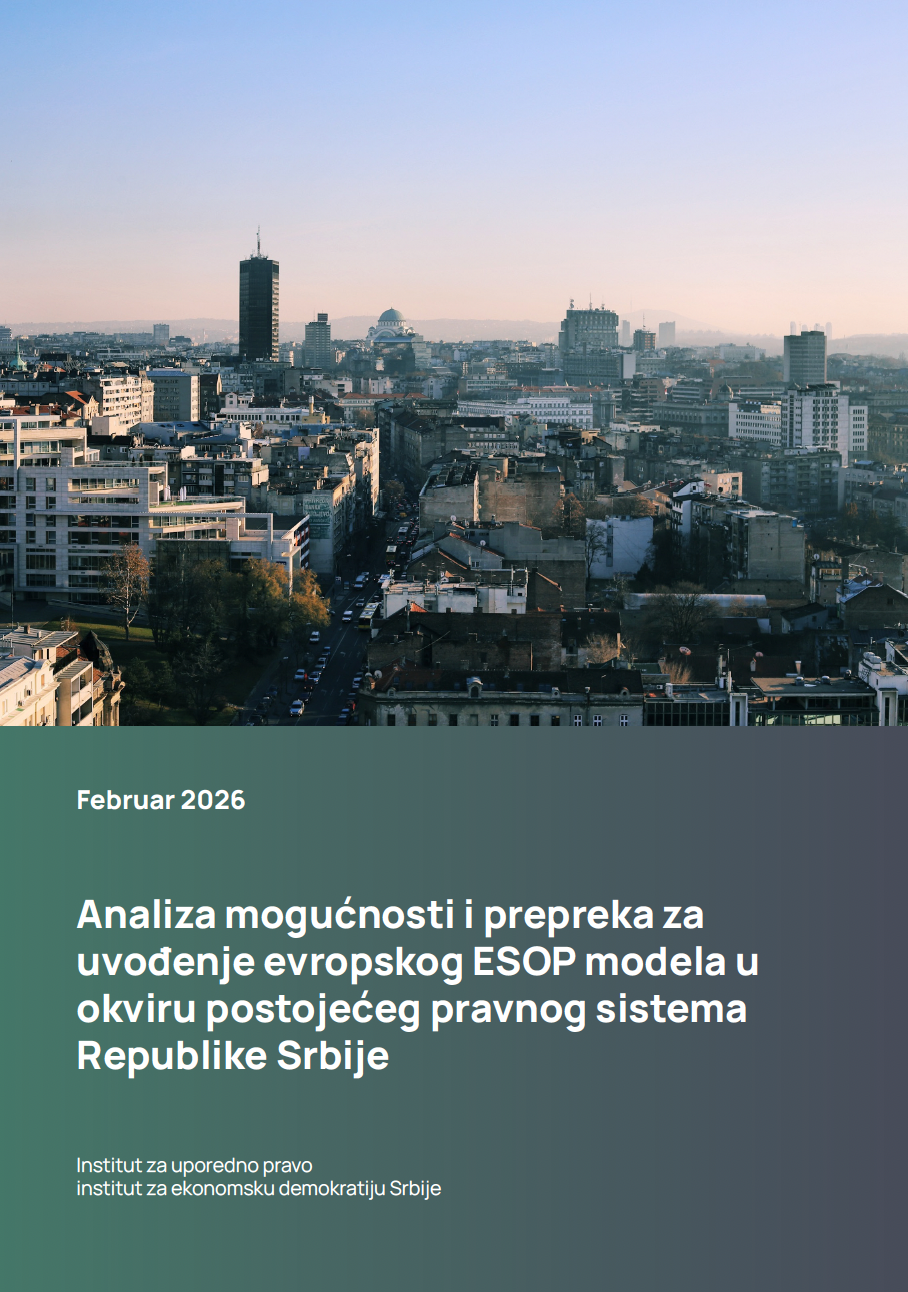 Februar 2026

Analiza mogućnosti i prepreka za uvođenje evropskog ESOP modela u okviru postojećeg pravnog sistema Republike Srbije

Institut za uporedno pravo
institut za ekonomsku demokratiju Srbije